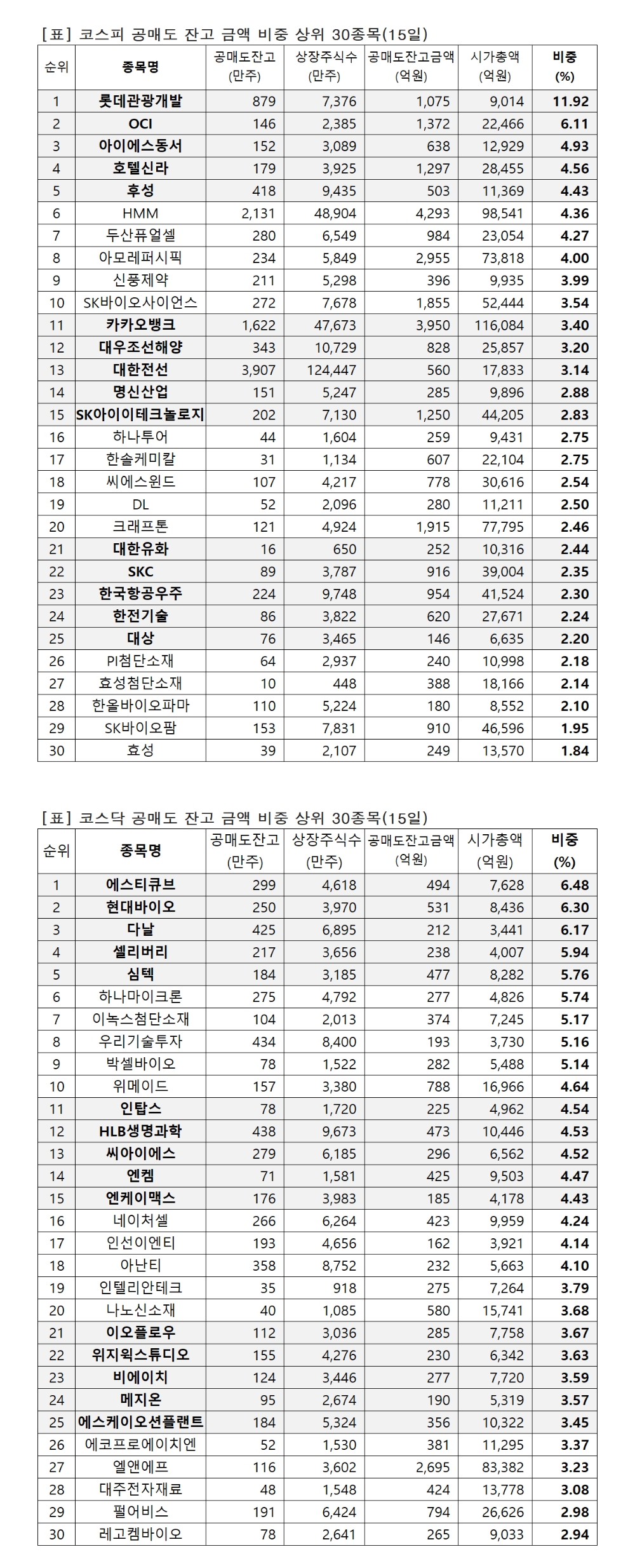 [표] 코스피 공매도 잔고 금액 비중 상위 30종목(15일)

| 순위 | 종목명 | 공매도잔고 (만주) | 상장주식수 (만주) | 공매도잔고금액 (억원) | 시가총액 (억원) | 비중 (%) |
|---|---|---|---|---|---|---|
| 1 | 롯데관광개발 | 879 | 7,376 | 1,075 | 9,014 | 11.92 |
| 2 | OCI | 146 | 2,385 | 1,372 | 22,466 | 6.11 |
| 3 | 아이에스동서 | 152 | 3,089 | 638 | 12,929 | 4.93 |
| 4 | 호텔신라 | 179 | 3,925 | 1,297 | 28,455 | 4.56 |
| 5 | 후성 | 418 | 9,435 | 503 | 11,369 | 4.43 |
| 6 | HMM | 2,131 | 48,904 | 4,293 | 98,541 | 4.36 |
| 7 | 두산퓨얼셀 | 280 | 6,549 | 984 | 23,054 | 4.27 |
| 8 | 아모레퍼시픽 | 234 | 5,849 | 2,955 | 73,818 | 4.00 |
| 9 | 신풍제약 | 211 | 5,298 | 396 | 9,935 | 3.99 |
| 10 | SK바이오사이언스 | 272 | 7,678 | 1,855 | 52,444 | 3.54 |
| 11 | 카카오뱅크 | 1,622 | 47,673 | 3,950 | 116,084 | 3.40 |
| 12 | 대우조선해양 | 343 | 10,729 | 828 | 25,857 | 3.20 |
| 13 | 대한전선 | 3,907 | 124,447 | 560 | 17,833 | 3.14 |
| 14 | 명신산업 | 151 | 5,247 | 285 | 9,896 | 2.88 |
| 15 | SK아이이테크놀로지 | 202 | 7,130 | 1,250 | 44,205 | 2.83 |
| 16 | 하나투어 | 44 | 1,604 | 259 | 9,431 | 2.75 |
| 17 | 한솔케미칼 | 31 | 1,134 | 607 | 22,104 | 2.75 |
| 18 | 씨에스윈드 | 107 | 4,217 | 778 | 30,616 | 2.54 |
| 19 | DL | 52 | 2,096 | 280 | 11,211 | 2.50 |
| 20 | 크래프톤 | 121 | 4,924 | 1,915 | 77,795 | 2.46 |
| 21 | 대한유화 | 16 | 650 | 252 | 10,316 | 2.44 |
| 22 | SKC | 89 | 3,787 | 916 | 39,004 | 2.35 |
| 23 | 한국항공우주 | 224 | 9,748 | 954 | 41,524 | 2.30 |
| 24 | 한전기술 | 86 | 3,822 | 620 | 27,671 | 2.24 |
| 25 | 대상 | 76 | 3,465 | 146 | 6,635 | 2.20 |
| 26 | PI첨단소재 | 64 | 2,937 | 240 | 10,998 | 2.18 |
| 27 | 효성첨단소재 | 10 | 448 | 388 | 18,166 | 2.14 |
| 28 | 한올바이오파마 | 110 | 5,224 | 180 | 8,552 | 2.10 |
| 29 | SK바이오팜 | 153 | 7,831 | 910 | 46,596 | 1.95 |
| 30 | 효성 | 39 | 2,107 | 249 | 13,570 | 1.84 |

[표] 코스닥 공매도 잔고 금액 비중 상위 30종목(15일)

| 순위 | 종목명 | 공매도잔고 (만주) | 상장주식수 (만주) | 공매도잔고금액 (억원) | 시가총액 (억원) | 비중 (%) |
|---|---|---|---|---|---|---|
| 1 | 에스티큐브 | 299 | 4,618 | 494 | 7,628 | 6.48 |
| 2 | 현대바이오 | 250 | 3,970 | 531 | 8,436 | 6.30 |
| 3 | 다날 | 425 | 6,895 | 212 | 3,441 | 6.17 |
| 4 | 셀리버리 | 217 | 3,656 | 238 | 4,007 | 5.94 |
| 5 | 심텍 | 184 | 3,185 | 477 | 8,282 | 5.76 |
| 6 | 하나마이크론 | 275 | 4,792 | 277 | 4,826 | 5.74 |
| 7 | 이녹스첨단소재 | 104 | 2,013 | 374 | 7,245 | 5.17 |
| 8 | 우리기술투자 | 434 | 8,400 | 193 | 3,730 | 5.16 |
| 9 | 박셀바이오 | 78 | 1,522 | 282 | 5,488 | 5.14 |
| 10 | 위메이드 | 157 | 3,380 | 788 | 16,966 | 4.64 |
| 11 | 인탑스 | 78 | 1,720 | 225 | 4,962 | 4.54 |
| 12 | HLB생명과학 | 438 | 9,673 | 473 | 10,446 | 4.53 |
| 13 | 씨아이에스 | 279 | 6,185 | 296 | 6,562 | 4.52 |
| 14 | 엔켐 | 71 | 1,581 | 425 | 9,503 | 4.47 |
| 15 | 엔케이맥스 | 176 | 3,983 | 185 | 4,178 | 4.43 |
| 16 | 네이처셀 | 266 | 6,264 | 423 | 9,959 | 4.24 |
| 17 | 인선이엔티 | 193 | 4,656 | 162 | 3,921 | 4.14 |
| 18 | 아난티 | 358 | 8,752 | 232 | 5,663 | 4.10 |
| 19 | 인텔리안테크 | 35 | 918 | 275 | 7,264 | 3.79 |
| 20 | 나노신소재 | 40 | 1,085 | 580 | 15,741 | 3.68 |
| 21 | 이오플로우 | 112 | 3,036 | 285 | 7,758 | 3.67 |
| 22 | 위지윅스튜디오 | 155 | 4,276 | 230 | 6,342 | 3.63 |
| 23 | 비에이치 | 124 | 3,446 | 277 | 7,720 | 3.59 |
| 24 | 메지온 | 95 | 2,674 | 190 | 5,319 | 3.57 |
| 25 | 에스케이오션플랜트 | 184 | 5,324 | 356 | 10,322 | 3.45 |
| 26 | 에코프로에이치엔 | 52 | 1,530 | 381 | 11,295 | 3.37 |
| 27 | 엘앤에프 | 116 | 3,602 | 2,695 | 83,382 | 3.23 |
| 28 | 대주전자재료 | 48 | 1,548 | 424 | 13,778 | 3.08 |
| 29 | 펄어비스 | 191 | 6,424 | 794 | 26,626 | 2.98 |
| 30 | 레고켐바이오 | 78 | 2,641 | 265 | 9,033 | 2.94 |